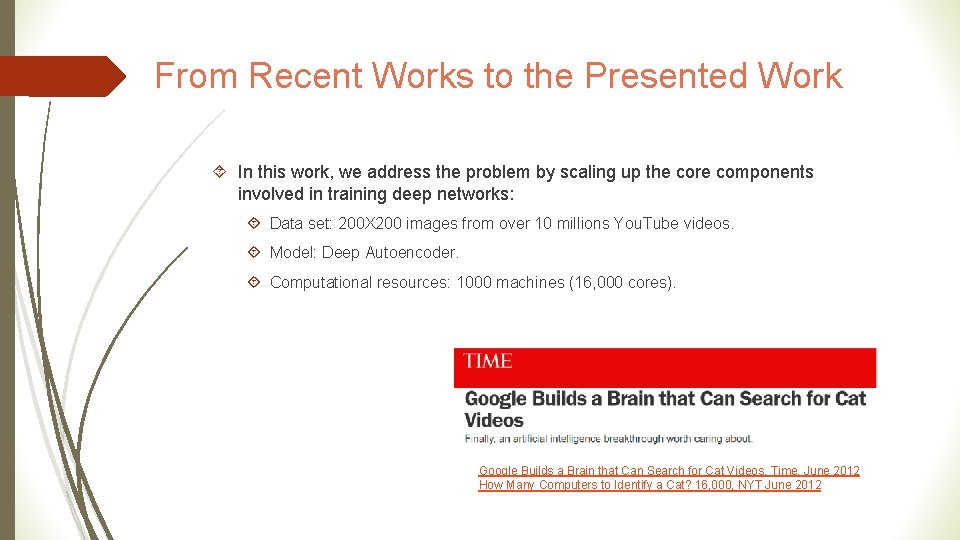 From Recent Works to the Presented Work

In this work, we address the problem by scaling up the core components involved in training deep networks:

Data set: 200X200 images from over 10 millions YouTube videos.

Model: Deep Autoencoder.

Computational resources: 1000 machines (16,000 cores).

TIME

Google Builds a Brain that Can Search for Cat Videos

Finally, an artificial intelligence breakthrough worth caring about.

Google Builds a Brain that Can Search for Cat Videos, Time, June 2012
How Many Computers to Identify a Cat? 16,000, NYT June 2012